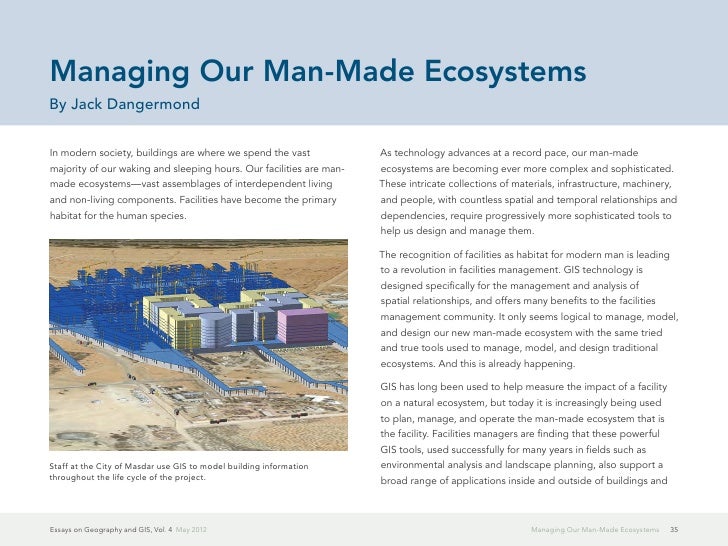 Managing Our Man-Made Ecosystems

By Jack Dangermond

In modern society, buildings are where we spend the vast majority of our waking and sleeping hours. Our facilities are man-made ecosystems—vast assemblages of interdependent living and non-living components. Facilities have become the primary habitat for the human species.

Staff at the City of Masdar use GIS to model building information throughout the life cycle of the project.

As technology advances at a record pace, our man-made ecosystems are becoming ever more complex and sophisticated. These intricate collections of materials, infrastructure, machinery, and people, with countless spatial and temporal relationships and dependencies, require progressively more sophisticated tools to help us design and manage them.

The recognition of facilities as habitat for modern man is leading to a revolution in facilities management. GIS technology is designed specifically for the management and analysis of spatial relationships, and offers many benefits to the facilities management community. It only seems logical to manage, model, and design our new man-made ecosystem with the same tried and true tools used to manage, model, and design traditional ecosystems. And this is already happening.

GIS has long been used to help measure the impact of a facility on a natural ecosystem, but today it is increasingly being used to plan, manage, and operate the man-made ecosystem that is the facility. Facilities managers are finding that these powerful GIS tools, used successfully for many years in fields such as environmental analysis and landscape planning, also support a broad range of applications inside and outside of buildings and

Essays on Geography and GIS, Vol. 4 May 2012

Managing Our Man-Made Ecosystems 35